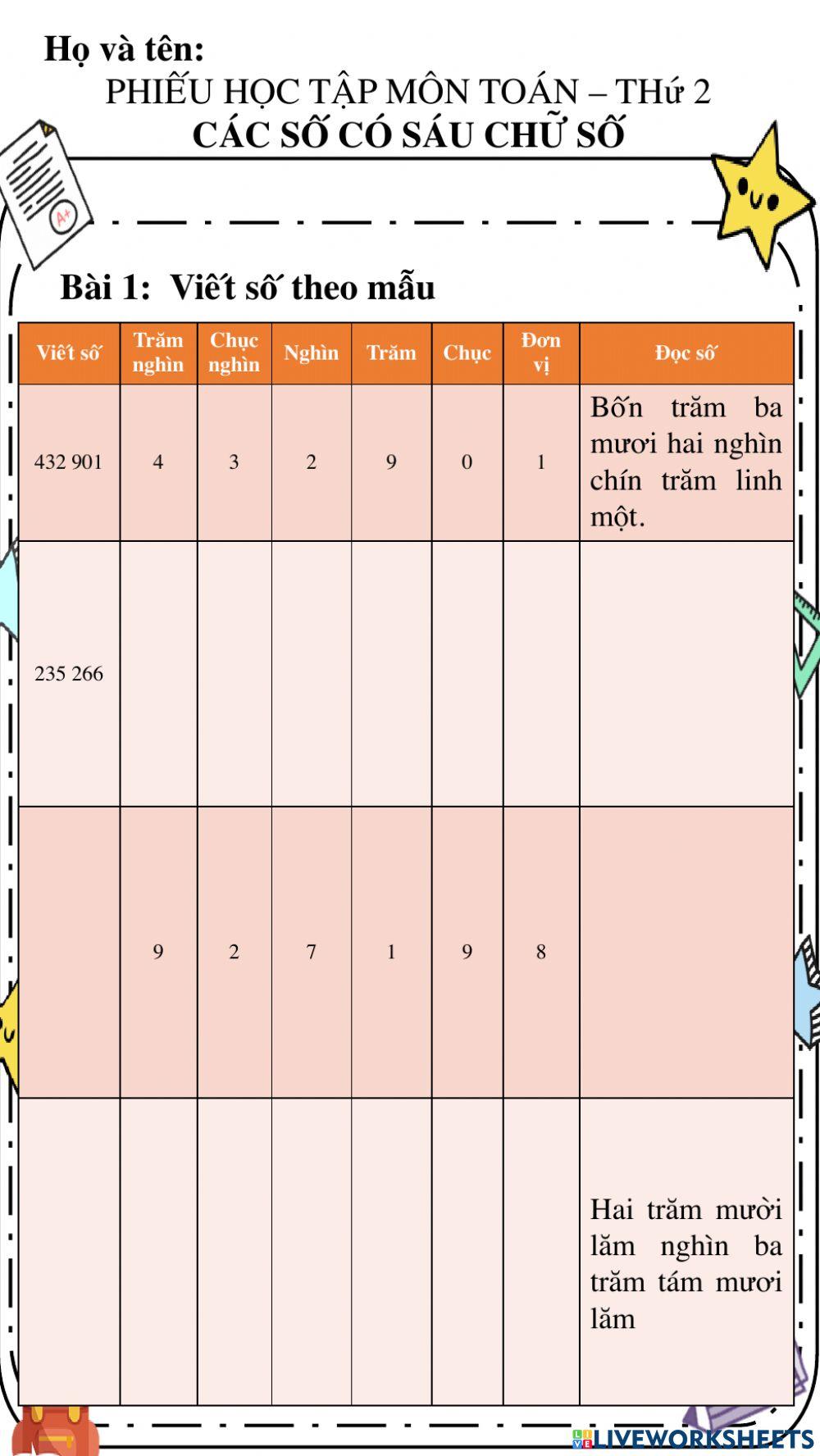 Họ và tên:

PHIẾU HỌC TẬP MÔN TOÁN – THứ 2

CÁC SỐ CÓ SÁU CHỮ SỐ

A+

Bài 1: Viết số theo mẫu

| Viết số | Trăm nghìn | Chục nghìn | Nghìn | Trăm | Chục | Đơn vị | Đọc số |
|---|---|---|---|---|---|---|---|
| 432 901 | 4 | 3 | 2 | 9 | 0 | 1 | Bốn trăm ba mươi hai nghìn chín trăm linh một. |
| 235 266 | | | | | | | |
| | 9 | 2 | 7 | 1 | 9 | 8 | |
| | | | | | | | Hai trăm mười lăm nghìn ba trăm tám mươi lăm |

LIVEWORKSHEETS